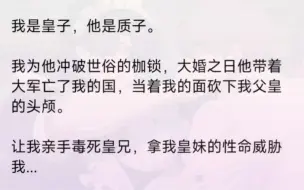 我是皇子，他是质子。

我为他冲破世俗的枷锁，大婚之日他带着大军亡了我的国，当着我的面砍下我父皇的头颅。

让我亲手毒死皇兄，拿我皇妹的性命威胁我...